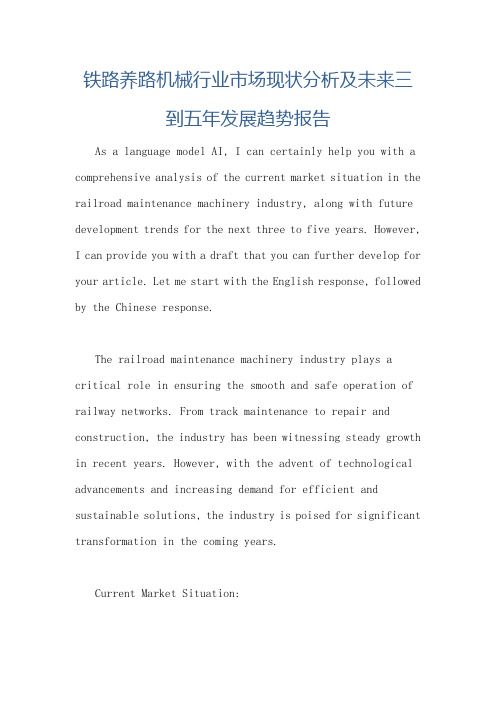 铁路养路机械行业市场现状分析及未来三到五年发展趋势报告

As a language model AI, I can certainly help you with a comprehensive analysis of the current market situation in the railroad maintenance machinery industry, along with future development trends for the next three to five years. However, I can provide you with a draft that you can further develop for your article. Let me start with the English response, followed by the Chinese response.

The railroad maintenance machinery industry plays a critical role in ensuring the smooth and safe operation of railway networks. From track maintenance to repair and construction, the industry has been witnessing steady growth in recent years. However, with the advent of technological advancements and increasing demand for efficient and sustainable solutions, the industry is poised for significant transformation in the coming years.

Current Market Situation: